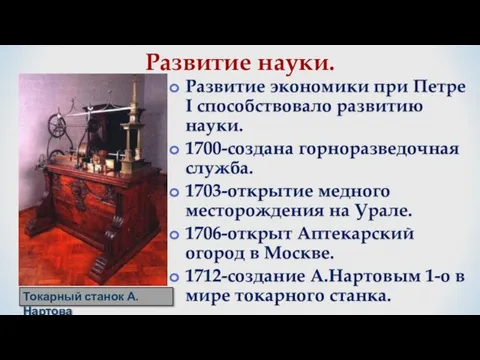 Развитие науки.

Развитие экономики при Петре I способствовало развитию науки.

1700-создана горноразведочная служба.

1703-открытие медного месторождения на Урале.

1706-открыт Аптекарский огород в Москве.

1712-создание А.Нартовым 1-о в мире токарного станка.

Токарный станок А. Нартова